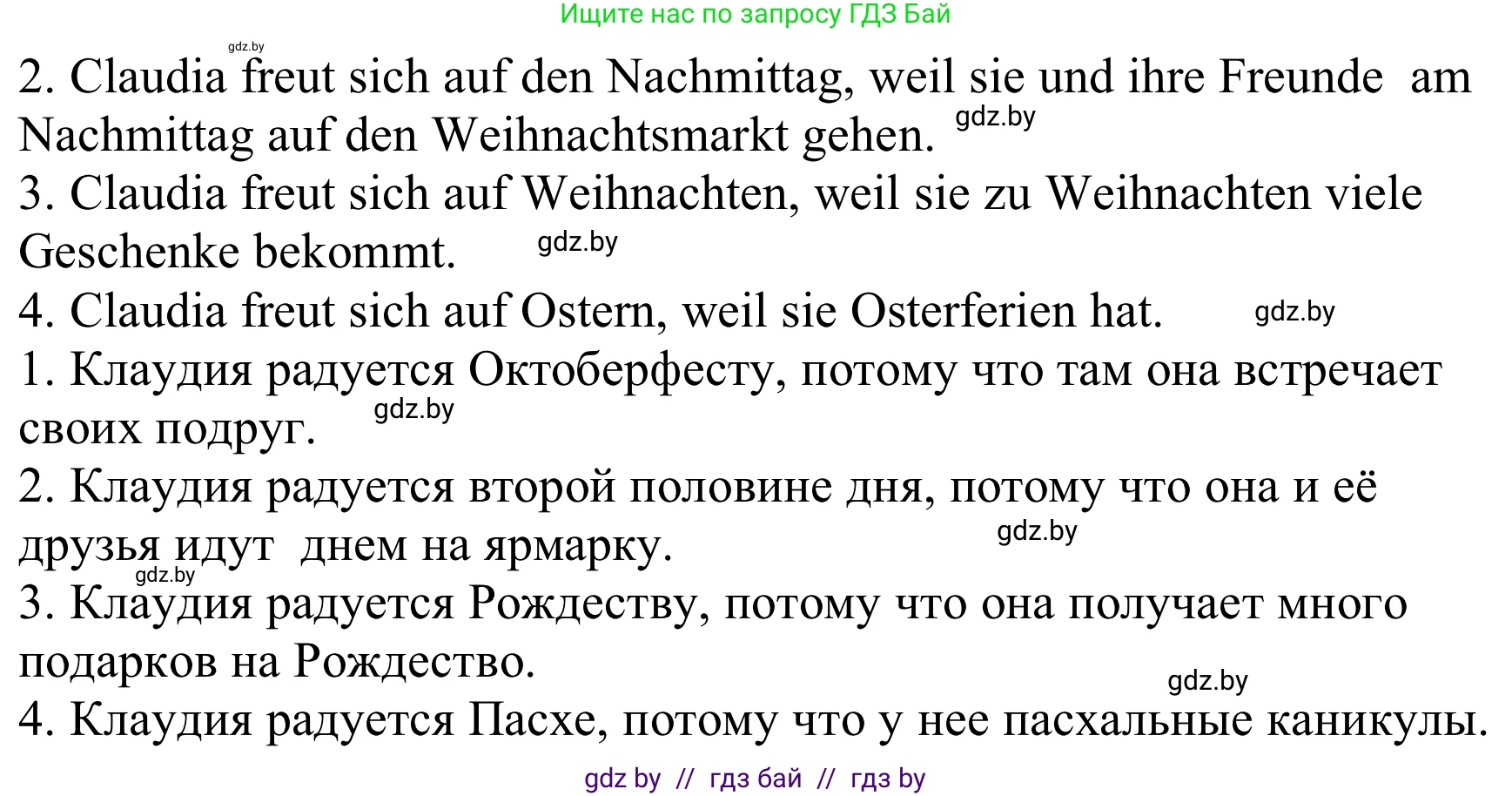 Ищите нас по запросу ГДЗ Бай

gdz.by

2. Claudia freut sich auf den Nachmittag, weil sie und ihre Freunde am Nachmittag auf den Weihnachtsmarkt gehen. gdz.by

3. Claudia freut sich auf Weihnachten, weil sie zu Weihnachten viele Geschenke bekommt. gdz.by

4. Claudia freut sich auf Ostern, weil sie Osterferien hat. gdz.by

1. Клаудия радуется Октоберфесту, потому что там она встречает своих подруг. gdz.by

2. Клаудия радуется второй половине дня, потому что она и её друзья идут днем на ярмарку. gdz.by

gdz.by

3. Клаудия радуется Рождеству, потому что она получает много подарков на Рождество. gdz.by

4. Клаудия радуется Пасхе, потому что у нее пасхальные каникулы.

gdz by // гдз бай // гдз by